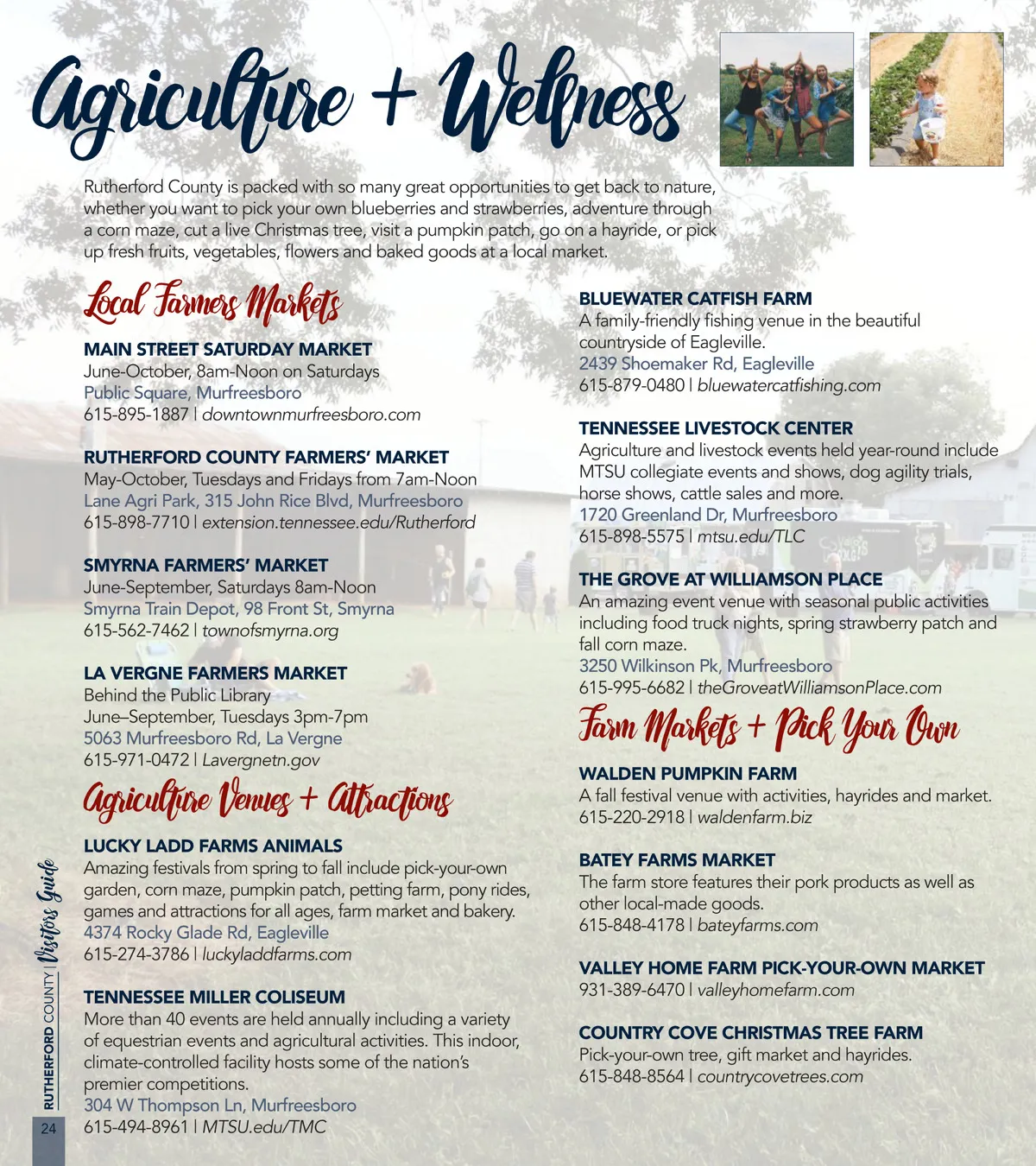 Agriculture + Wellness

Rutherford County is packed with so many great opportunities to get back to nature, whether you want to pick your own blueberries and strawberries, adventure through a corn maze, cut a live Christmas tree, visit a pumpkin patch, go on a hayride, or pick up fresh fruits, vegetables, flowers and baked goods at a local market.

Local Farmers Markets

MAIN STREET SATURDAY MARKET
June-October, 8am-Noon on Saturdays
Public Square, Murfreesboro
615-895-1887 | downtownmurfreesboro.com

RUTHERFORD COUNTY FARMERS' MARKET
May-October, Tuesdays and Fridays from 7am-Noon
Lane Agri Park, 315 John Rice Blvd, Murfreesboro
615-898-7710 | extension.tennessee.edu/Rutherford

SMYRNA FARMERS' MARKET
June-September, Saturdays 8am-Noon
Smyrna Train Depot, 98 Front St, Smyrna
615-562-7462 | townofsmyrna.org

LA VERGNE FARMERS MARKET
Behind the Public Library
June–September, Tuesdays 3pm-7pm
5063 Murfreesboro Rd, La Vergne
615-971-0472 | Lavergnetn.gov

Agriculture Venues + Attractions

LUCKY LADD FARMS ANIMALS
Amazing festivals from spring to fall include pick-your-own garden, corn maze, pumpkin patch, petting farm, pony rides, games and attractions for all ages, farm market and bakery.
4374 Rocky Glade Rd, Eagleville
615-274-3786 | luckyladdfarms.com

TENNESSEE MILLER COLISEUM
More than 40 events are held annually including a variety of equestrian events and agricultural activities. This indoor, climate-controlled facility hosts some of the nation's premier competitions.
304 W Thompson Ln, Murfreesboro
615-494-8961 | MTSU.edu/TMC

BLUEWATER CATFISH FARM
A family-friendly fishing venue in the beautiful countryside of Eagleville.
2439 Shoemaker Rd, Eagleville
615-879-0480 | bluewatercatfishing.com

TENNESSEE LIVESTOCK CENTER
Agriculture and livestock events held year-round include MTSU collegiate events and shows, dog agility trials, horse shows, cattle sales and more.
1720 Greenland Dr, Murfreesboro
615-898-5575 | mtsu.edu/TLC

THE GROVE AT WILLIAMSON PLACE
An amazing event venue with seasonal public activities including food truck nights, spring strawberry patch and fall corn maze.
3250 Wilkinson Pk, Murfreesboro
615-995-6682 | theGroveatWilliamsonPlace.com

Farm Markets + Pick Your Own

WALDEN PUMPKIN FARM
A fall festival venue with activities, hayrides and market.
615-220-2918 | waldenfarm.biz

BATEY FARMS MARKET
The farm store features their pork products as well as other local-made goods.
615-848-4178 | bateyfarms.com

VALLEY HOME FARM PICK-YOUR-OWN MARKET
931-389-6470 | valleyhomefarm.com

COUNTRY COVE CHRISTMAS TREE FARM
Pick-your-own tree, gift market and hayrides.
615-848-8564 | countrycovetrees.com

RUTHERFORD COUNTY | Visitors Guide
24